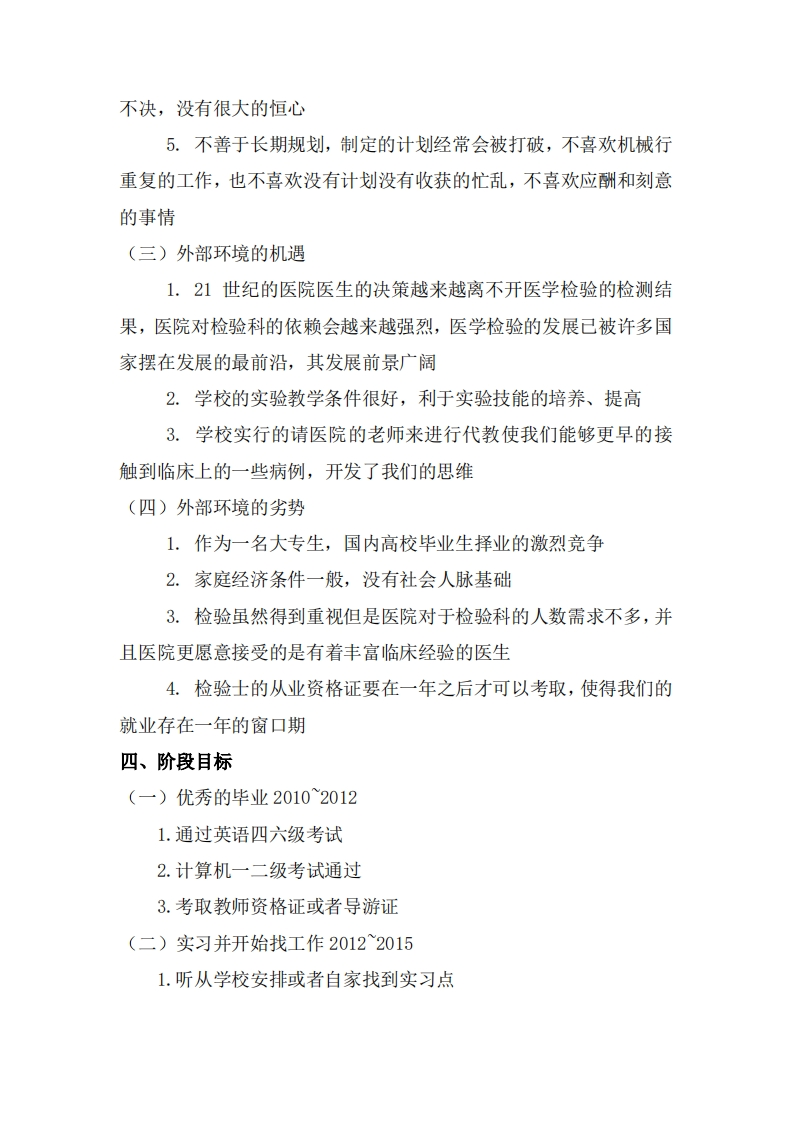 不决，没有很大的恒心

5. 不善于长期规划，制定的计划经常会被打破，不喜欢机械行重复的工作，也不喜欢没有计划没有收获的忙乱，不喜欢应酬和刻意的事情

（三）外部环境的机遇

1. 21 世纪的医院医生的决策越来越离不开医学检验的检测结果，医院对检验科的依赖会越来越强烈，医学检验的发展已被许多国家摆在发展的最前沿，其发展前景广阔

2. 学校的实验教学条件很好，利于实验技能的培养、提高

3. 学校实行的请医院的老师来进行代教使我们能够更早的接触到临床上的一些病例，开发了我们的思维

（四）外部环境的劣势

1. 作为一名大专生，国内高校毕业生择业的激烈竞争

2. 家庭经济条件一般，没有社会人脉基础

3. 检验虽然得到重视但是医院对于检验科的人数需求不多，并且医院更愿意接受的是有着丰富临床经验的医生

4. 检验士的从业资格证要在一年之后才可以考取，使得我们的就业存在一年的窗口期

四、阶段目标

（一）优秀的毕业 2010~2012

1.通过英语四六级考试

2.计算机一二级考试通过

3.考取教师资格证或者导游证

（二）实习并开始找工作 2012~2015

1.听从学校安排或者自家找到实习点